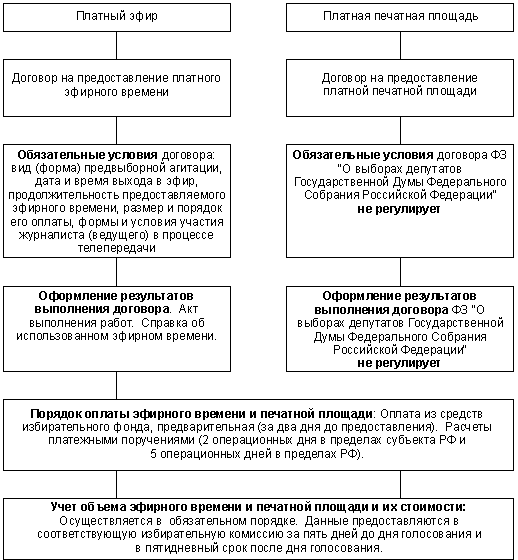 Платный эфир

Договор на предоставление платного эфирного времени

Обязательные условия договора: вид (форма) предвыборной агитации, дата и время выхода в эфир, продолжительность предоставляемого эфирного времени, размер и порядок его оплаты, формы и условия участия журналиста (ведущего) в процессе телепередачи

Оформление результатов выполнения договора. Акт выполнения работ. Справка об использованном эфирном времени.

Платная печатная площадь

Договор на предоставление платной печатной площади

Обязательные условия договора ФЗ "О выборах депутатов Государственной Думы Федерального Собрания Российской Федерации" не регулирует

Оформление результатов выполнения договора ФЗ "О выборах депутатов Государственной Думы Федерального Собрания Российской Федерации" не регулирует

Порядок оплаты эфирного времени и печатной площади: Оплата из средств избирательного фонда, предварительная (за два дня до предоставления). Расчеты платежными поручениями (2 операционных дня в пределах субъекта РФ и 5 операционных дней в пределах РФ).

Учет объема эфирного времени и печатной площади и их стоимости: Осуществляется в обязательном порядке. Данные предоставляются в соответствующую избирательную комиссию за пять дней до дня голосования и в пятидневный срок после дня голосования.